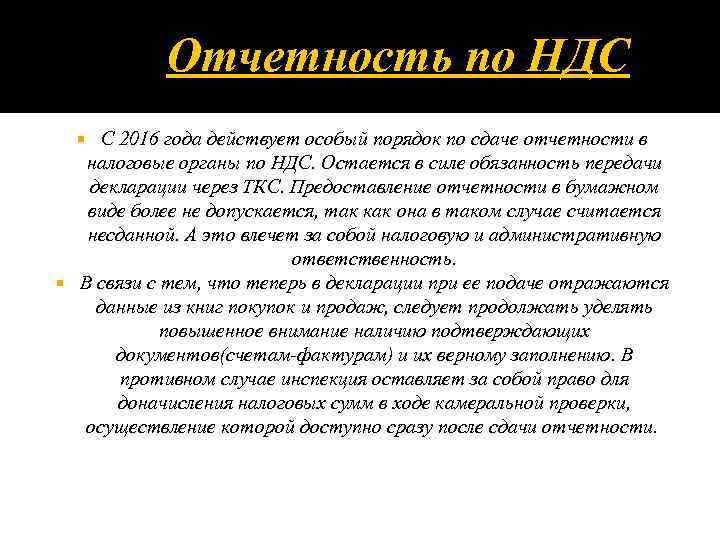 Отчетность по НДС

С 2016 года действует особый порядок по сдаче отчетности в налоговые органы по НДС. Остается в силе обязанность передачи декларации через ТКС. Предоставление отчетности в бумажном виде более не допускается, так как она в таком случае считается несданной. А это влечет за собой налоговую и административную ответственность.

В связи с тем, что теперь в декларации при ее подаче отражаются данные из книг покупок и продаж, следует продолжать уделять повышенное внимание наличию подтверждающих документов(счетам-фактурам) и их верному заполнению. В противном случае инспекция оставляет за собой право для доначисления налоговых сумм в ходе камеральной проверки, осуществление которой доступно сразу после сдачи отчетности.